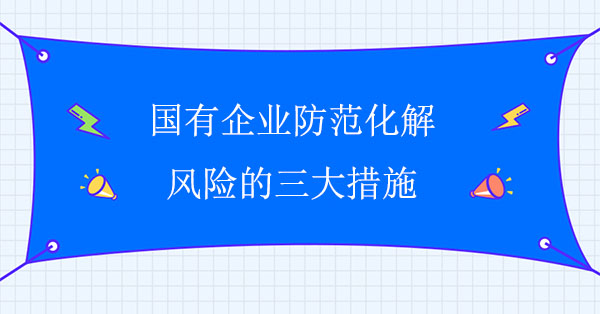 国有企业防范化解
风险的三大措施